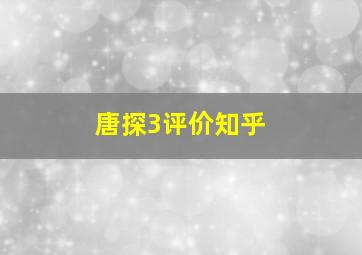 唐探3评价知乎